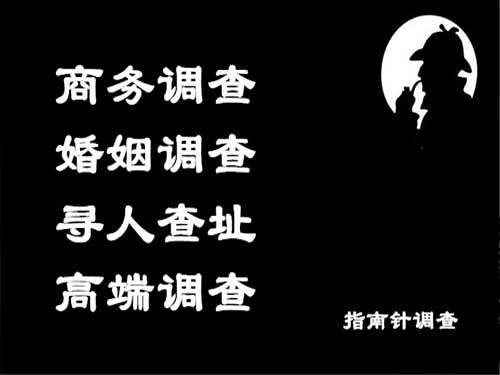 商务调查
婚姻调查
寻人查址
高端调查

指南针调查